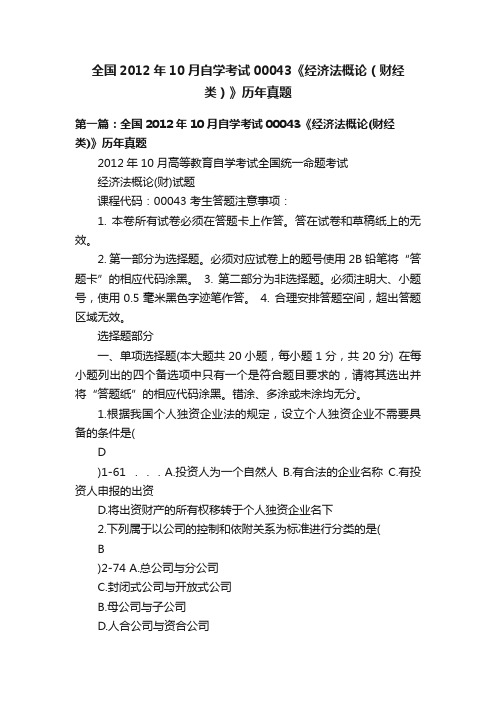 全国2012年10月自学考试00043《经济法概论（财经类）》历年真题

第一篇：全国2012年10月自学考试00043《经济法概论(财经类)》历年真题

2012年10月高等教育自学考试全国统一命题考试

经济法概论(财)试题

课程代码：00043 考生答题注意事项：

1. 本卷所有试卷必须在答题卡上作答。答在试卷和草稿纸上的无效。

2. 第一部分为选择题。必须对应试卷上的题号使用2B铅笔将“答题卡”的相应代码涂黑。 3. 第二部分为非选择题。必须注明大、小题号，使用0.5毫米黑色字迹笔作答。 4. 合理安排答题空间，超出答题区域无效。

选择题部分

一、单项选择题(本大题共20小题，每小题1分，共20分) 在每小题列出的四个备选项中只有一个是符合题目要求的，请将其选出并将“答题纸”的相应代码涂黑。错涂、多涂或未涂均无分。

1.根据我国个人独资企业法的规定，设立个人独资企业不需要具备的条件是(

D

)1-61 . . . A.投资人为一个自然人 B.有合法的企业名称 C.有投资人申报的出资

D.将出资财产的所有权移转于个人独资企业名下

2.下列属于以公司的控制和依附关系为标准进行分类的是(

B

)2-74 A.总公司与分公司

C.封闭式公司与开放式公司

B.母公司与子公司

D.人合公司与资合公司